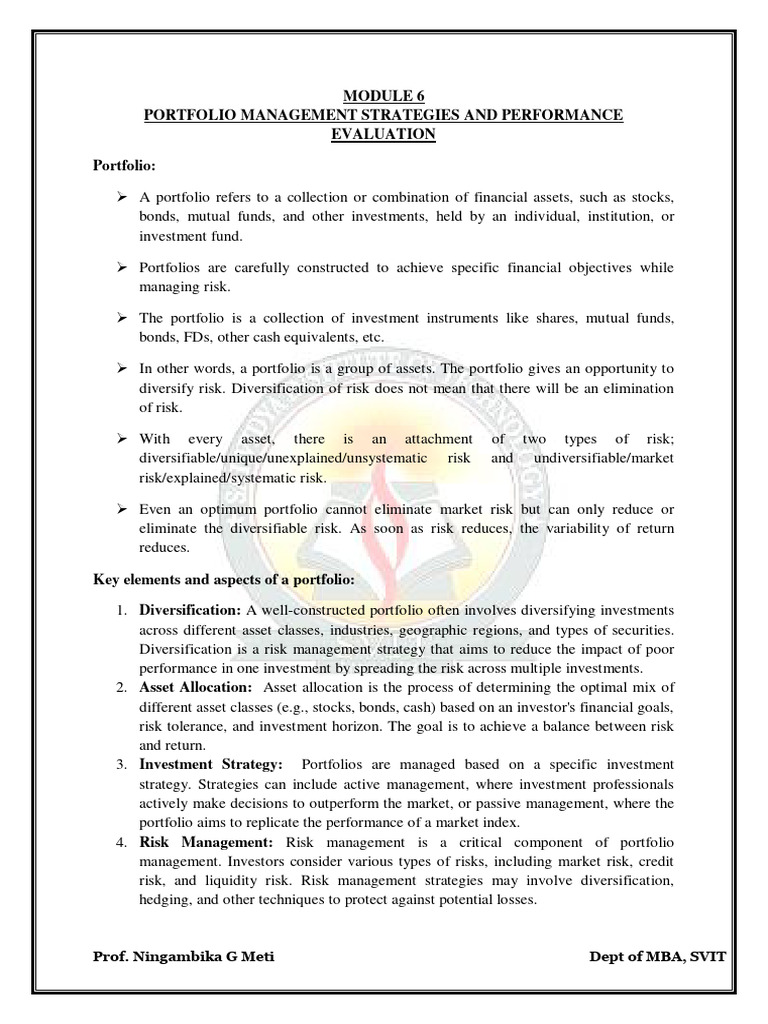 MODULE 6
PORTFOLIO MANAGEMENT STRATEGIES AND PERFORMANCE EVALUATION

Portfolio:

➢ A portfolio refers to a collection or combination of financial assets, such as stocks, bonds, mutual funds, and other investments, held by an individual, institution, or investment fund.

➢ Portfolios are carefully constructed to achieve specific financial objectives while managing risk.

➢ The portfolio is a collection of investment instruments like shares, mutual funds, bonds, FDs, other cash equivalents, etc.

➢ In other words, a portfolio is a group of assets. The portfolio gives an opportunity to diversify risk. Diversification of risk does not mean that there will be an elimination of risk.

➢ With every asset, there is an attachment of two types of risk; diversifiable/unique/unexplained/unsystematic risk and undiversifiable/market risk/explained/systematic risk.

➢ Even an optimum portfolio cannot eliminate market risk but can only reduce or eliminate the diversifiable risk. As soon as risk reduces, the variability of return reduces.

Key elements and aspects of a portfolio:

1. Diversification: A well-constructed portfolio often involves diversifying investments across different asset classes, industries, geographic regions, and types of securities. Diversification is a risk management strategy that aims to reduce the impact of poor performance in one investment by spreading the risk across multiple investments.
2. Asset Allocation: Asset allocation is the process of determining the optimal mix of different asset classes (e.g., stocks, bonds, cash) based on an investor's financial goals, risk tolerance, and investment horizon. The goal is to achieve a balance between risk and return.
3. Investment Strategy: Portfolios are managed based on a specific investment strategy. Strategies can include active management, where investment professionals actively make decisions to outperform the market, or passive management, where the portfolio aims to replicate the performance of a market index.
4. Risk Management: Risk management is a critical component of portfolio management. Investors consider various types of risks, including market risk, credit risk, and liquidity risk. Risk management strategies may involve diversification, hedging, and other techniques to protect against potential losses.

Prof. Ningambika G Meti Dept of MBA, SVIT